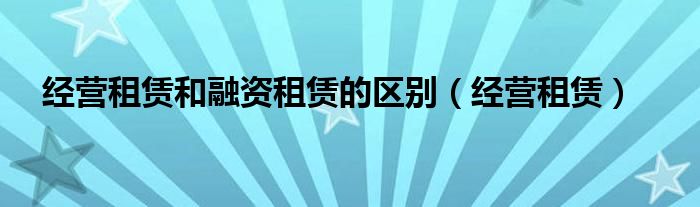 经营租赁和融资租赁的区别（经营租赁）